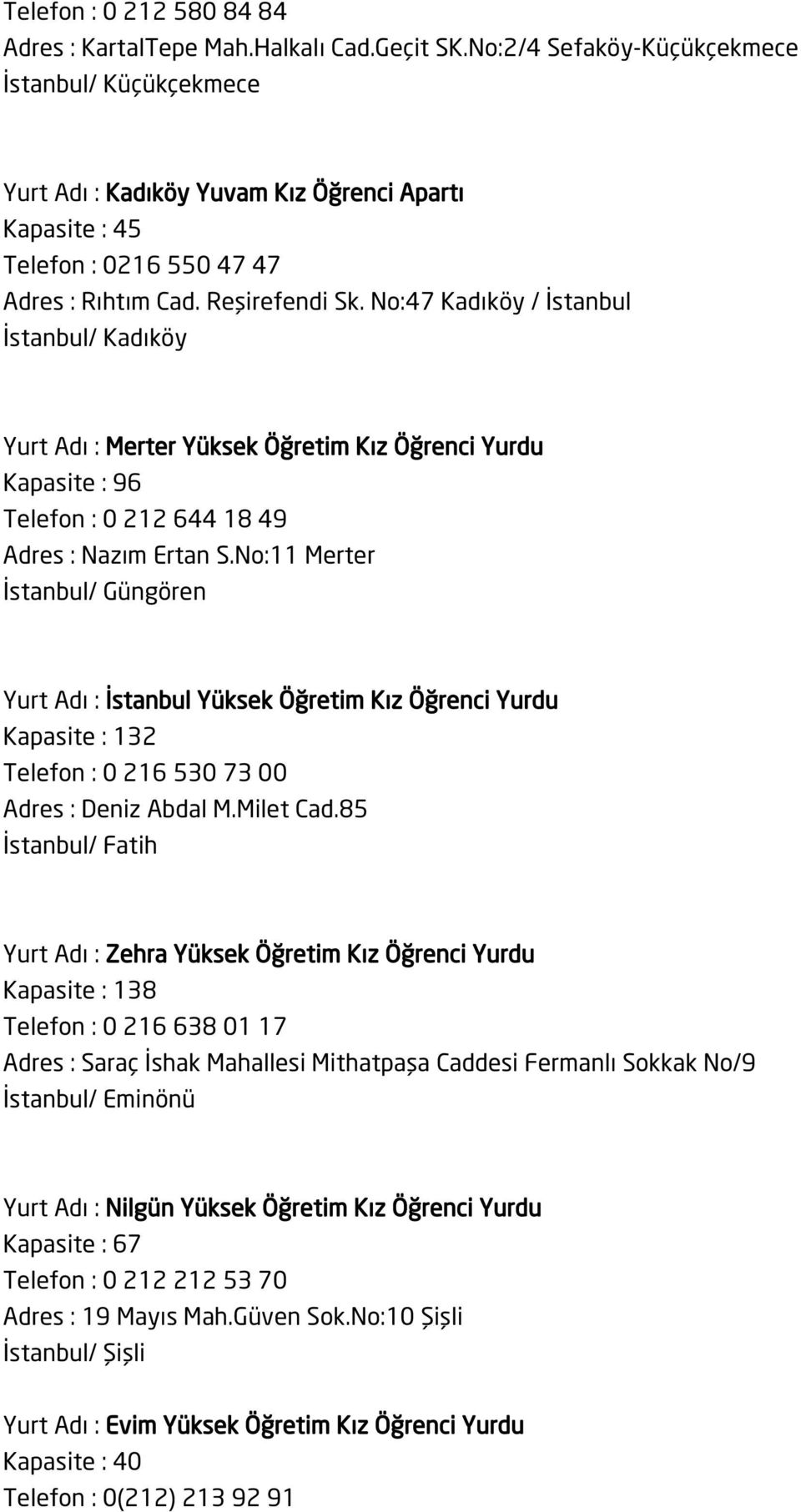 Telefon : 0 212 580 84 84
Adres : KartalTepe Mah.Halkalı Cad.Geçit SK.No:2/4 Sefaköy-Küçükçekmece
İstanbul/ Küçükçekmece

Yurt Adı : Kadıköy Yuvam Kız Öğrenci Apartı
Kapasite : 45
Telefon : 0216 550 47 47
Adres : Rıhtım Cad. Reşirefendi Sk. No:47 Kadıköy / İstanbul
İstanbul/ Kadıköy

Yurt Adı : Merter Yüksek Öğretim Kız Öğrenci Yurdu
Kapasite : 96
Telefon : 0 212 644 18 49
Adres : Nazım Ertan S.No:11 Merter
İstanbul/ Güngören

Yurt Adı : İstanbul Yüksek Öğretim Kız Öğrenci Yurdu
Kapasite : 132
Telefon : 0 216 530 73 00
Adres : Deniz Abdal M.Milet Cad.85
İstanbul/ Fatih

Yurt Adı : Zehra Yüksek Öğretim Kız Öğrenci Yurdu
Kapasite : 138
Telefon : 0 216 638 01 17
Adres : Saraç İshak Mahallesi Mithatpaşa Caddesi Fermanlı Sokkak No/9
İstanbul/ Eminönü

Yurt Adı : Nilgün Yüksek Öğretim Kız Öğrenci Yurdu
Kapasite : 67
Telefon : 0 212 212 53 70
Adres : 19 Mayıs Mah.Güven Sok.No:10 Şişli
İstanbul/ Şişli

Yurt Adı : Evim Yüksek Öğretim Kız Öğrenci Yurdu
Kapasite : 40
Telefon : 0(212) 213 92 91